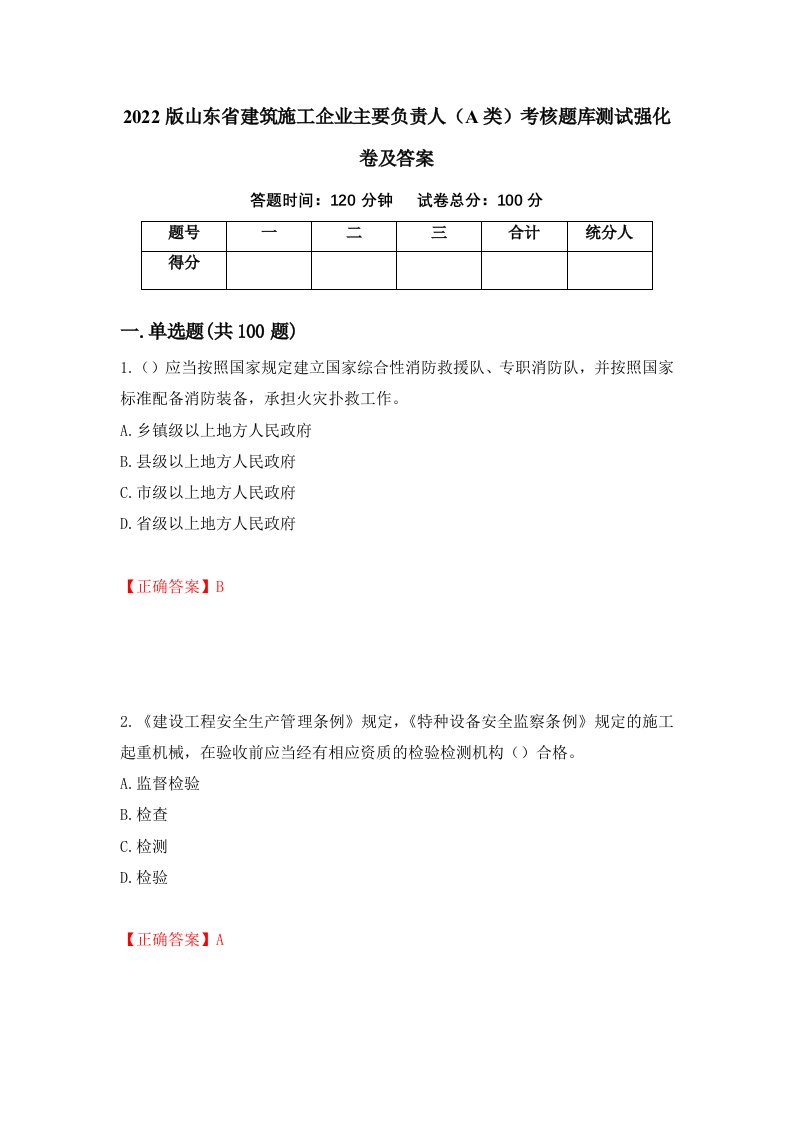 2022版山东省建筑施工企业主要负责人（A类）考核题库测试强化卷及答案

答题时间：120分钟　试卷总分：100分

| 题号 | 一 | 二 | 三 | 合计 | 统分人 |
|---|---|---|---|---|---|
| 得分 |  |  |  |  |  |

一.单选题(共100题)

1.（）应当按照国家规定建立国家综合性消防救援队、专职消防队，并按照国家标准配备消防装备，承担火灾扑救工作。

A.乡镇级以上地方人民政府

B.县级以上地方人民政府

C.市级以上地方人民政府

D.省级以上地方人民政府

【正确答案】B

2.《建设工程安全生产管理条例》规定，《特种设备安全监察条例》规定的施工起重机械，在验收前应当经有相应资质的检验检测机构（）合格。

A.监督检验

B.检查

C.检测

D.检验

【正确答案】A